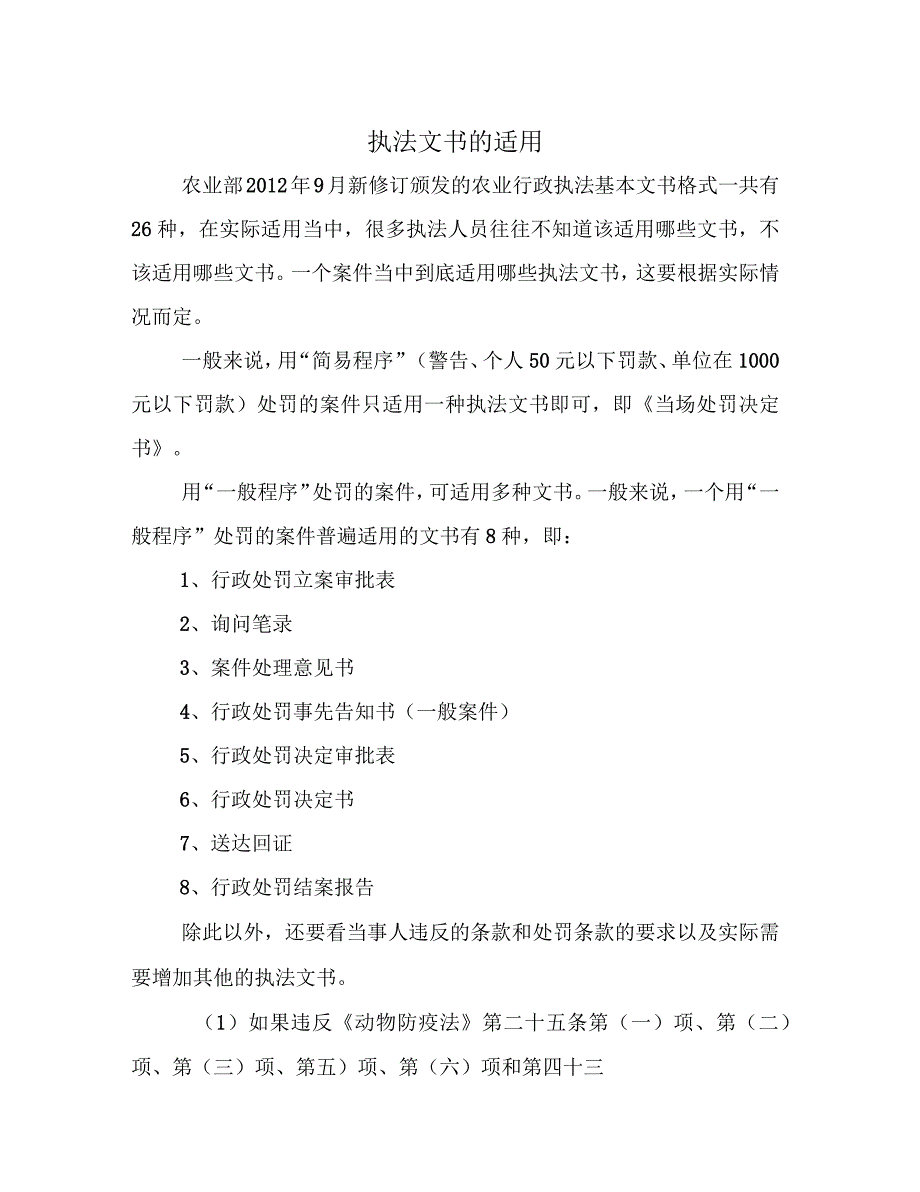 执法文书的适用

农业部2012年9月新修订颁发的农业行政执法基本文书格式一共有26种，在实际适用当中，很多执法人员往往不知道该适用哪些文书，不该适用哪些文书。一个案件当中到底适用哪些执法文书，这要根据实际情况而定。

一般来说，用“简易程序”（警告、个人50元以下罚款、单位在1000元以下罚款）处罚的案件只适用一种执法文书即可，即《当场处罚决定书》。

用“一般程序”处罚的案件，可适用多种文书。一般来说，一个用“一般程序”处罚的案件普遍适用的文书有8种，即：

1、行政处罚立案审批表

2、询问笔录

3、案件处理意见书

4、行政处罚事先告知书（一般案件）

5、行政处罚决定审批表

6、行政处罚决定书

7、送达回证

8、行政处罚结案报告

除此以外，还要看当事人违反的条款和处罚条款的要求以及实际需要增加其他的执法文书。

（1）如果违反《动物防疫法》第二十五条第（一）项、第（二）项、第（三）项、第五）项、第（六）项和第四十三